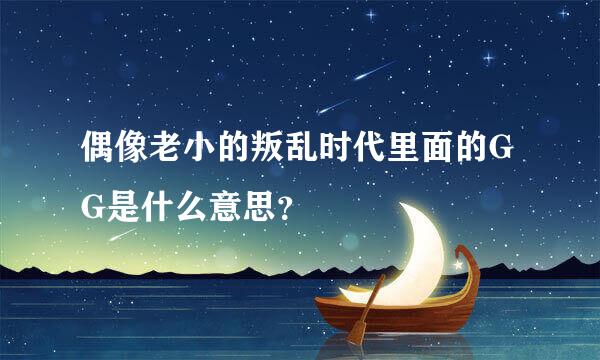 偶像老小的叛乱时代里面的GG是什么意思？